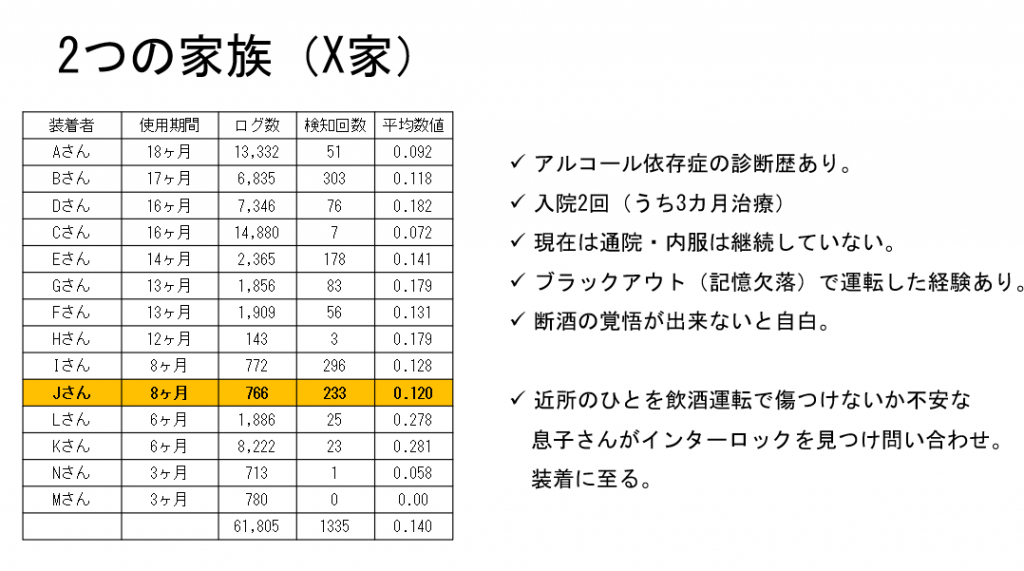 2つの家族（X家）

| 装着者 | 使用期間 | ログ数 | 検知回数 | 平均数値 |
|---|---|---|---|---|
| Aさん | 18ヶ月 | 13,332 | 51 | 0.092 |
| Bさん | 17ヶ月 | 6,835 | 303 | 0.118 |
| Dさん | 16ヶ月 | 7,346 | 76 | 0.182 |
| Cさん | 16ヶ月 | 14,880 | 7 | 0.072 |
| Eさん | 14ヶ月 | 2,365 | 178 | 0.141 |
| Gさん | 13ヶ月 | 1,856 | 83 | 0.179 |
| Fさん | 13ヶ月 | 1,909 | 56 | 0.131 |
| Hさん | 12ヶ月 | 143 | 3 | 0.179 |
| Iさん | 8ヶ月 | 772 | 296 | 0.128 |
| Jさん | 8ヶ月 | 766 | 233 | 0.120 |
| Lさん | 6ヶ月 | 1,886 | 25 | 0.278 |
| Kさん | 6ヶ月 | 8,222 | 23 | 0.281 |
| Nさん | 3ヶ月 | 713 | 1 | 0.058 |
| Mさん | 3ヶ月 | 780 | 0 | 0.00 |
| | | 61,805 | 1335 | 0.140 |

✓ アルコール依存症の診断歴あり。
✓ 入院2回（うち3カ月治療）
✓ 現在は通院・内服は継続していない。
✓ ブラックアウト（記憶欠落）で運転した経験あり。
✓ 断酒の覚悟が出来ないと自白。

✓ 近所のひとを飲酒運転で傷つけないか不安な息子さんがインターロックを見つけ問い合わせ。装着に至る。